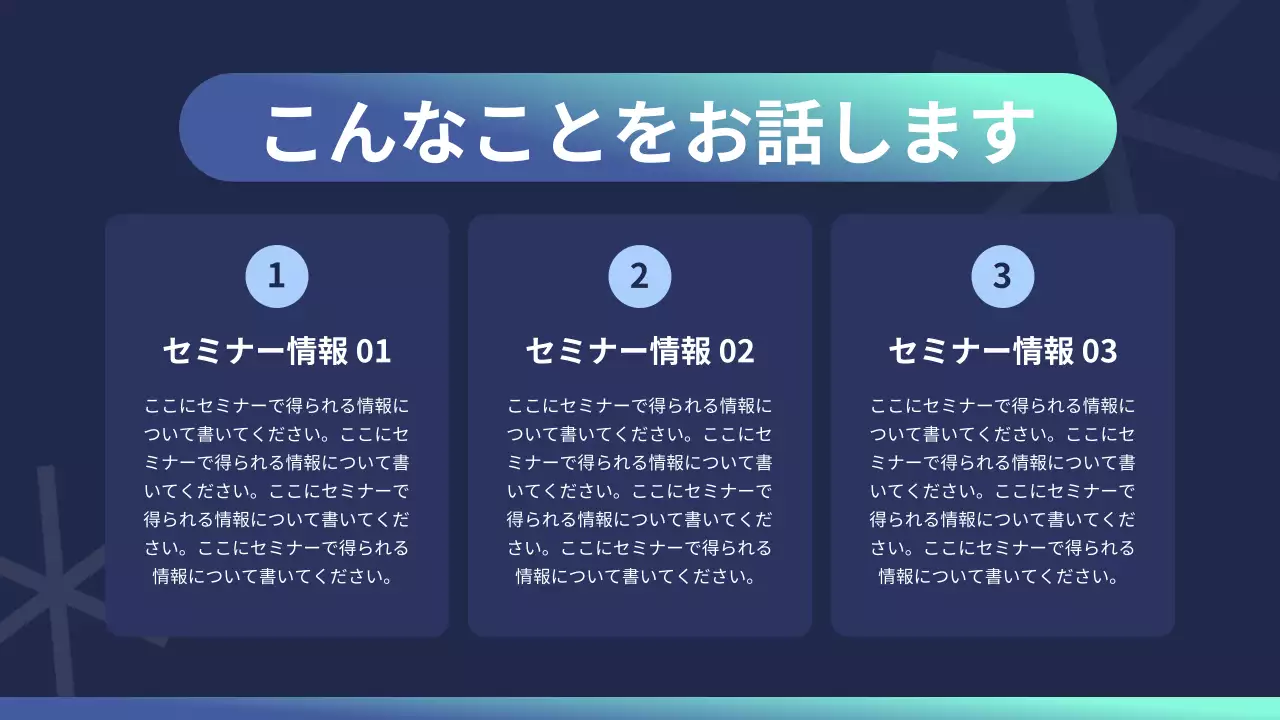 こんなことをお話します

1

セミナー情報 01

ここにセミナーで得られる情報について書いてください。ここにセミナーで得られる情報について書いてください。ここにセミナーで得られる情報について書いてください。ここにセミナーで得られる情報について書いてください。

2

セミナー情報 02

ここにセミナーで得られる情報について書いてください。ここにセミナーで得られる情報について書いてください。ここにセミナーで得られる情報について書いてください。ここにセミナーで得られる情報について書いてください。

3

セミナー情報 03

ここにセミナーで得られる情報について書いてください。ここにセミナーで得られる情報について書いてください。ここにセミナーで得られる情報について書いてください。ここにセミナーで得られる情報について書いてください。